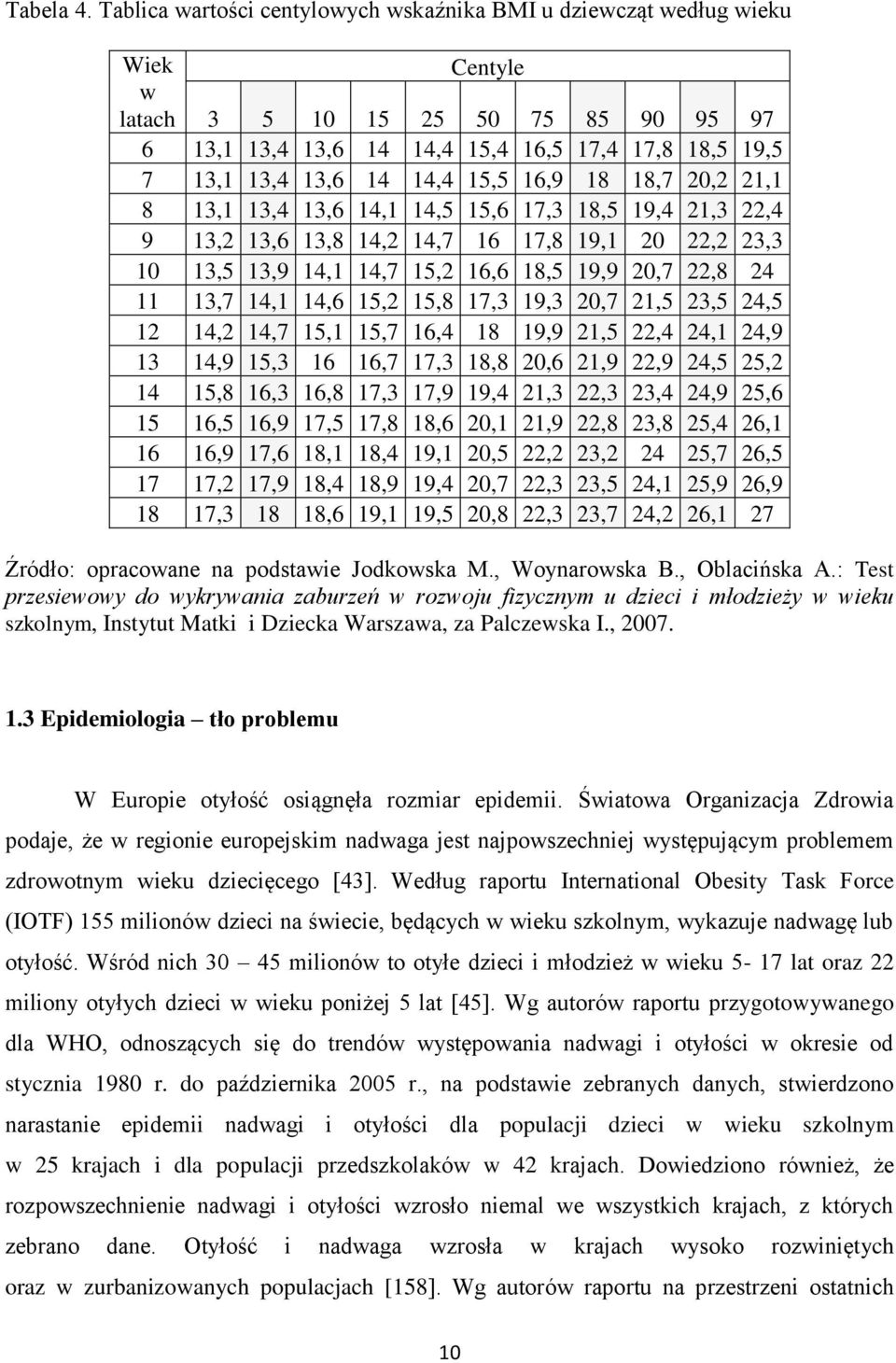 Tabela 4. Tablica wartości centylowych wskaźnika BMI u dziewcząt według wieku

| Wiek w latach | Centyle | | | | | | | | | | |
|---|---|---|---|---|---|---|---|---|---|---|---|
| | 3 | 5 | 10 | 15 | 25 | 50 | 75 | 85 | 90 | 95 | 97 |
| 6 | 13,1 | 13,4 | 13,6 | 14 | 14,4 | 15,4 | 16,5 | 17,4 | 17,8 | 18,5 | 19,5 |
| 7 | 13,1 | 13,4 | 13,6 | 14 | 14,4 | 15,5 | 16,9 | 18 | 18,7 | 20,2 | 21,1 |
| 8 | 13,1 | 13,4 | 13,6 | 14,1 | 14,5 | 15,6 | 17,3 | 18,5 | 19,4 | 21,3 | 22,4 |
| 9 | 13,2 | 13,6 | 13,8 | 14,2 | 14,7 | 16 | 17,8 | 19,1 | 20 | 22,2 | 23,3 |
| 10 | 13,5 | 13,9 | 14,1 | 14,7 | 15,2 | 16,6 | 18,5 | 19,9 | 20,7 | 22,8 | 24 |
| 11 | 13,7 | 14,1 | 14,6 | 15,2 | 15,8 | 17,3 | 19,3 | 20,7 | 21,5 | 23,5 | 24,5 |
| 12 | 14,2 | 14,7 | 15,1 | 15,7 | 16,4 | 18 | 19,9 | 21,5 | 22,4 | 24,1 | 24,9 |
| 13 | 14,9 | 15,3 | 16 | 16,7 | 17,3 | 18,8 | 20,6 | 21,9 | 22,9 | 24,5 | 25,2 |
| 14 | 15,8 | 16,3 | 16,8 | 17,3 | 17,9 | 19,4 | 21,3 | 22,3 | 23,4 | 24,9 | 25,6 |
| 15 | 16,5 | 16,9 | 17,5 | 17,8 | 18,6 | 20,1 | 21,9 | 22,8 | 23,8 | 25,4 | 26,1 |
| 16 | 16,9 | 17,6 | 18,1 | 18,4 | 19,1 | 20,5 | 22,2 | 23,2 | 24 | 25,7 | 26,5 |
| 17 | 17,2 | 17,9 | 18,4 | 18,9 | 19,4 | 20,7 | 22,3 | 23,5 | 24,1 | 25,9 | 26,9 |
| 18 | 17,3 | 18 | 18,6 | 19,1 | 19,5 | 20,8 | 22,3 | 23,7 | 24,2 | 26,1 | 27 |

Źródło: opracowane na podstawie Jodkowska M., Woynarowska B., Oblacińska A.: Test przesiewowy do wykrywania zaburzeń w rozwoju fizycznym u dzieci i młodzieży w wieku szkolnym, Instytut Matki i Dziecka Warszawa, za Palczewska I., 2007.

1.3 Epidemiologia – tło problemu

W Europie otyłość osiągnęła rozmiar epidemii. Światowa Organizacja Zdrowia podaje, że w regionie europejskim nadwaga jest najpowszechniej występującym problemem zdrowotnym wieku dziecięcego [43]. Według raportu International Obesity Task Force (IOTF) 155 milionów dzieci na świecie, będących w wieku szkolnym, wykazuje nadwagę lub otyłość. Wśród nich 30 – 45 milionów to otyłe dzieci i młodzież w wieku 5- 17 lat oraz 22 miliony otyłych dzieci w wieku poniżej 5 lat [45]. Wg autorów raportu przygotowywanego dla WHO, odnoszących się do trendów występowania nadwagi i otyłości w okresie od stycznia 1980 r. do października 2005 r., na podstawie zebranych danych, stwierdzono narastanie epidemii nadwagi i otyłości dla populacji dzieci w wieku szkolnym w 25 krajach i dla populacji przedszkolaków w 42 krajach. Dowiedziono również, że rozpowszechnienie nadwagi i otyłości wzrosło niemal we wszystkich krajach, z których zebrano dane. Otyłość i nadwaga wzrosła w krajach wysoko rozwiniętych oraz w zurbanizowanych populacjach [158]. Wg autorów raportu na przestrzeni ostatnich

10